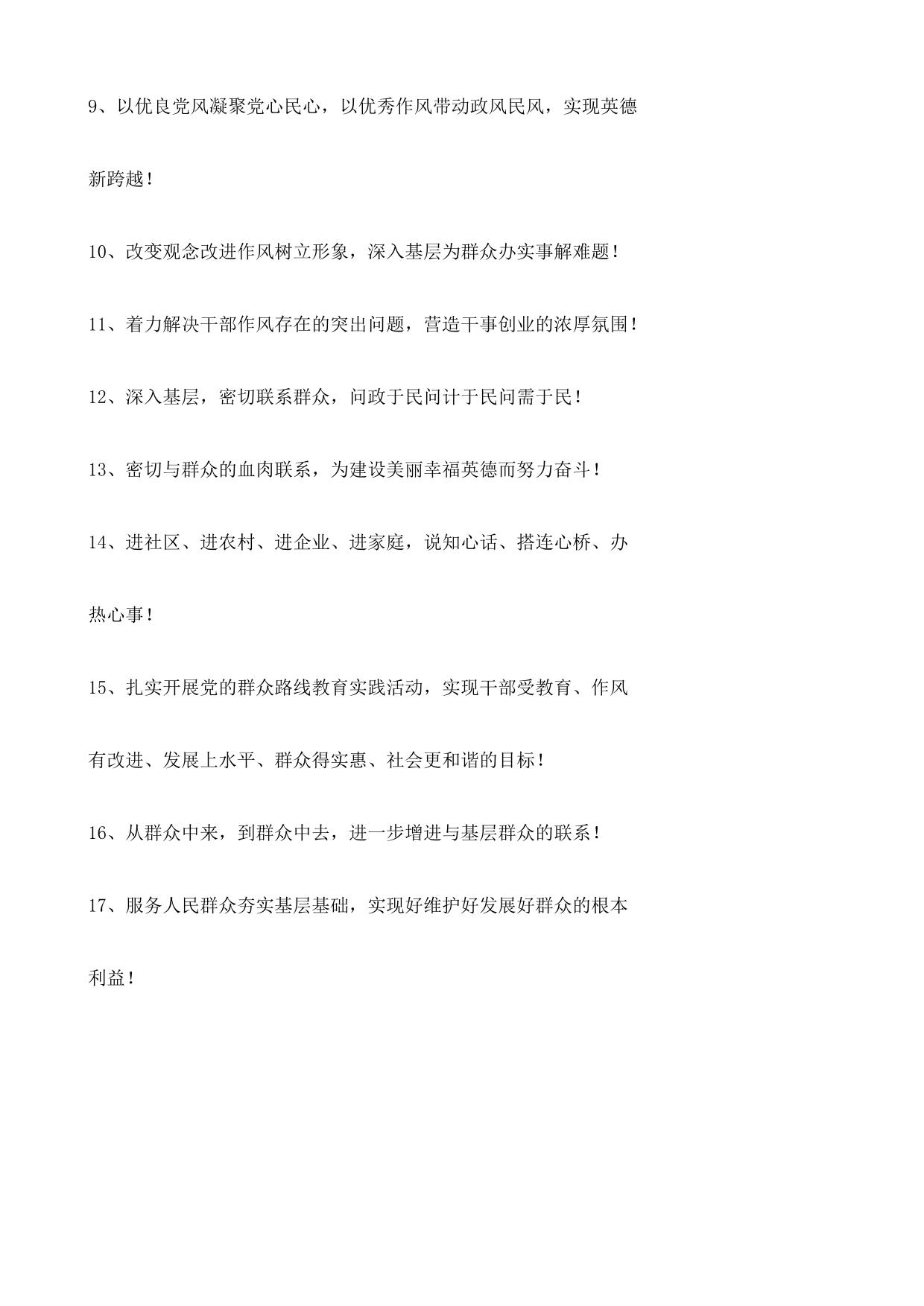 9、以优良党风凝聚党心民心，以优秀作风带动政风民风，实现英德新跨越！

10、改变观念改进作风树立形象，深入基层为群众办实事解难题！

11、着力解决干部作风存在的突出问题，营造干事创业的浓厚氛围！

12、深入基层，密切联系群众，问政于民问计于民问需于民！

13、密切与群众的血肉联系，为建设美丽幸福英德而努力奋斗！

14、进社区、进农村、进企业、进家庭，说知心话、搭连心桥、办热心事！

15、扎实开展党的群众路线教育实践活动，实现干部受教育、作风有改进、发展上水平、群众得实惠、社会更和谐的目标！

16、从群众中来，到群众中去，进一步增进与基层群众的联系！

17、服务人民群众夯实基层基础，实现好维护好发展好群众的根本利益！